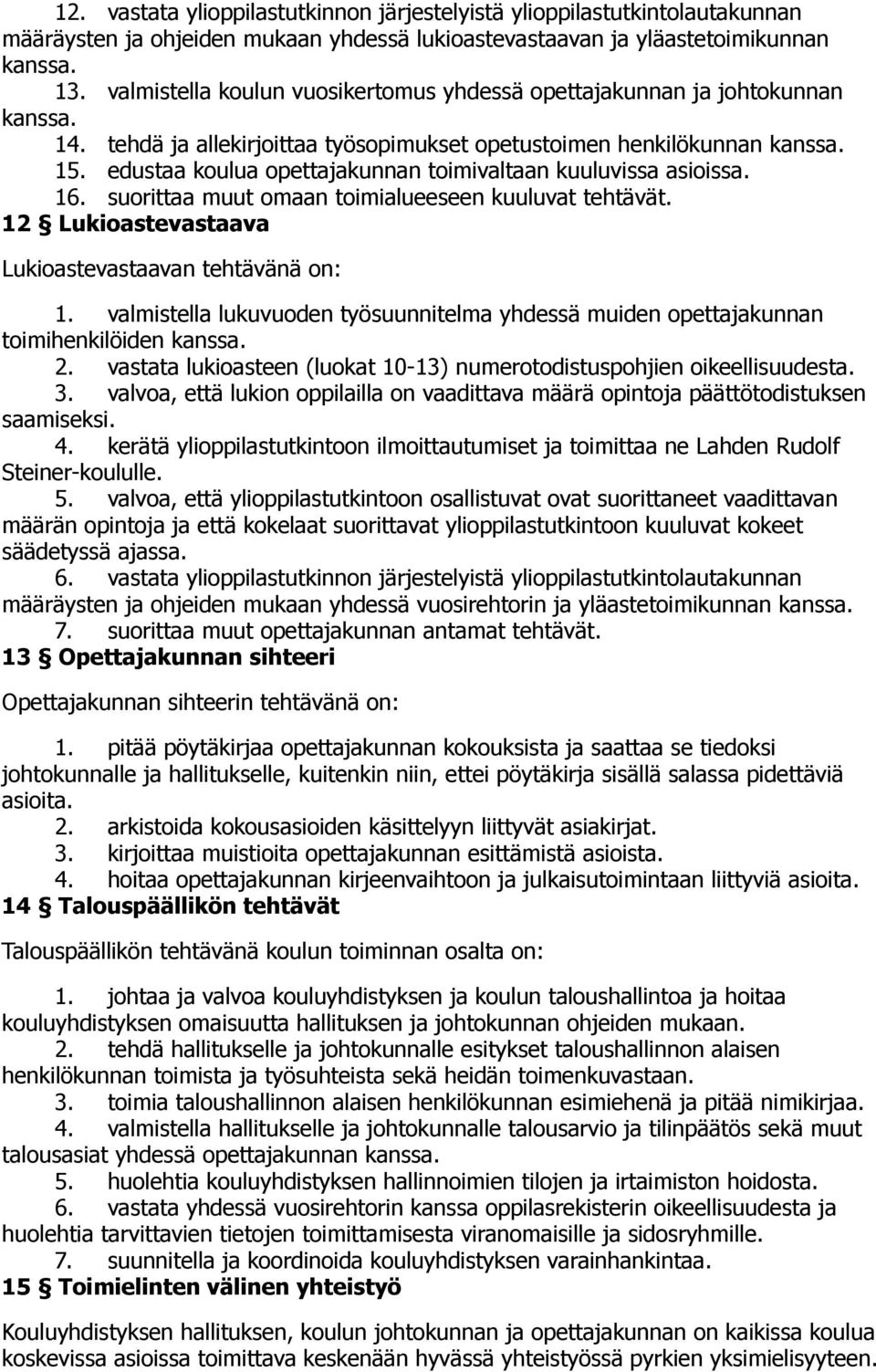 12. vastata ylioppilastutkinnon järjestelyistä ylioppilastutkintolautakunnan määräysten ja ohjeiden mukaan yhdessä lukioastevastaavan ja yläastetoimikunnan kanssa.
13. valmistella koulun vuosikertomus yhdessä opettajakunnan ja johtokunnan kanssa.
14. tehdä ja allekirjoittaa työsopimukset opetustoimen henkilökunnan kanssa.
15. edustaa koulua opettajakunnan toimivaltaan kuuluvissa asioissa.
16. suorittaa muut omaan toimialueeseen kuuluvat tehtävät.

12 § Lukioastevastaava

Lukioastevastaavan tehtävänä on:

1. valmistella lukuvuoden työsuunnitelma yhdessä muiden opettajakunnan toimihenkilöiden kanssa.
2. vastata lukioasteen (luokat 10-13) numerotodistuspohjien oikeellisuudesta.
3. valvoa, että lukion oppilailla on vaadittava määrä opintoja päättötodistuksen saamiseksi.
4. kerätä ylioppilastutkintoon ilmoittautumiset ja toimittaa ne Lahden Rudolf Steiner-koululle.
5. valvoa, että ylioppilastutkintoon osallistuvat ovat suorittaneet vaadittavan määrän opintoja ja että kokelaat suorittavat ylioppilastutkintoon kuuluvat kokeet säädetyssä ajassa.
6. vastata ylioppilastutkinnon järjestelyistä ylioppilastutkintolautakunnan määräysten ja ohjeiden mukaan yhdessä vuosirehtorin ja yläastetoimikunnan kanssa.
7. suorittaa muut opettajakunnan antamat tehtävät.

13 § Opettajakunnan sihteeri

Opettajakunnan sihteerin tehtävänä on:

1. pitää pöytäkirjaa opettajakunnan kokouksista ja saattaa se tiedoksi johtokunnalle ja hallitukselle, kuitenkin niin, ettei pöytäkirja sisällä salassa pidettäviä asioita.
2. arkistoida kokousasioiden käsittelyyn liittyvät asiakirjat.
3. kirjoittaa muistioita opettajakunnan esittämistä asioista.
4. hoitaa opettajakunnan kirjeenvaihtoon ja julkaisutoimintaan liittyviä asioita.

14 § Talouspäällikön tehtävät

Talouspäällikön tehtävänä koulun toiminnan osalta on:

1. johtaa ja valvoa kouluyhdistyksen ja koulun taloushallintoa ja hoitaa kouluyhdistyksen omaisuutta hallituksen ja johtokunnan ohjeiden mukaan.
2. tehdä hallitukselle ja johtokunnalle esitykset taloushallinnon alaisen henkilökunnan toimista ja työsuhteista sekä heidän toimenkuvastaan.
3. toimia taloushallinnon alaisen henkilökunnan esimiehenä ja pitää nimikirjaa.
4. valmistella hallitukselle ja johtokunnalle talousarvio ja tilinpäätös sekä muut talousasiat yhdessä opettajakunnan kanssa.
5. huolehtia kouluyhdistyksen hallinnoimien tilojen ja irtaimiston hoidosta.
6. vastata yhdessä vuosirehtorin kanssa oppilasrekisterin oikeellisuudesta ja huolehtia tarvittavien tietojen toimittamisesta viranomaisille ja sidosryhmille.
7. suunnitella ja koordinoida kouluyhdistyksen varainhankintaa.

15 § Toimielinten välinen yhteistyö

Kouluyhdistyksen hallituksen, koulun johtokunnan ja opettajakunnan on kaikissa koulua koskevissa asioissa toimittava keskenään hyvässä yhteistyössä pyrkien yksimielisyyteen.